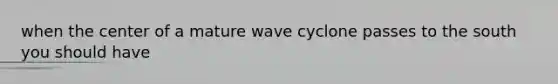 when the center of a mature wave cyclone passes to the south you should have